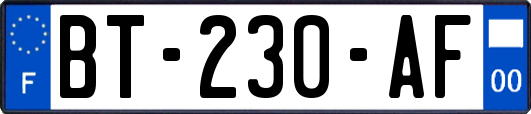 F
BT-230-AF
00